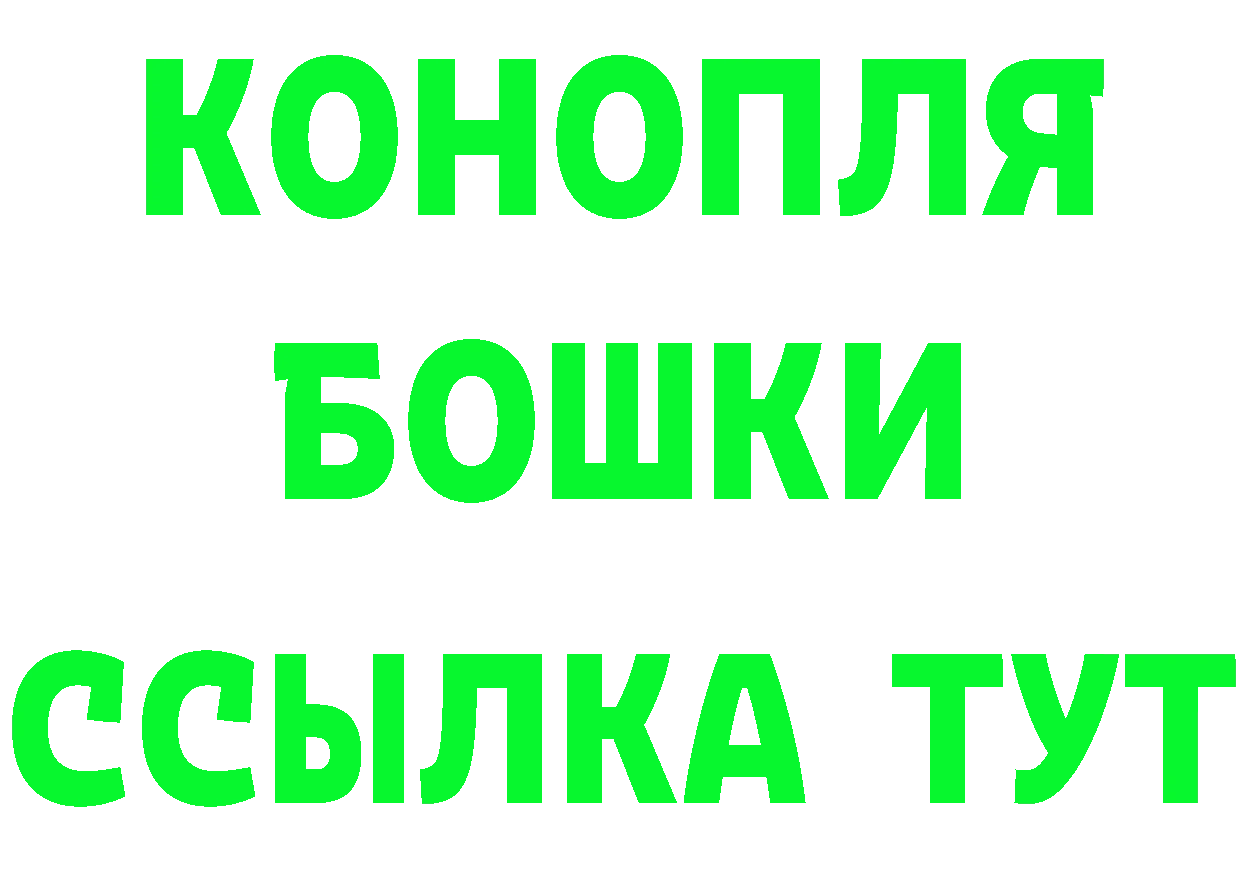 КОНОПЛЯ
БОШКИ
ССЫЛКА ТУТ